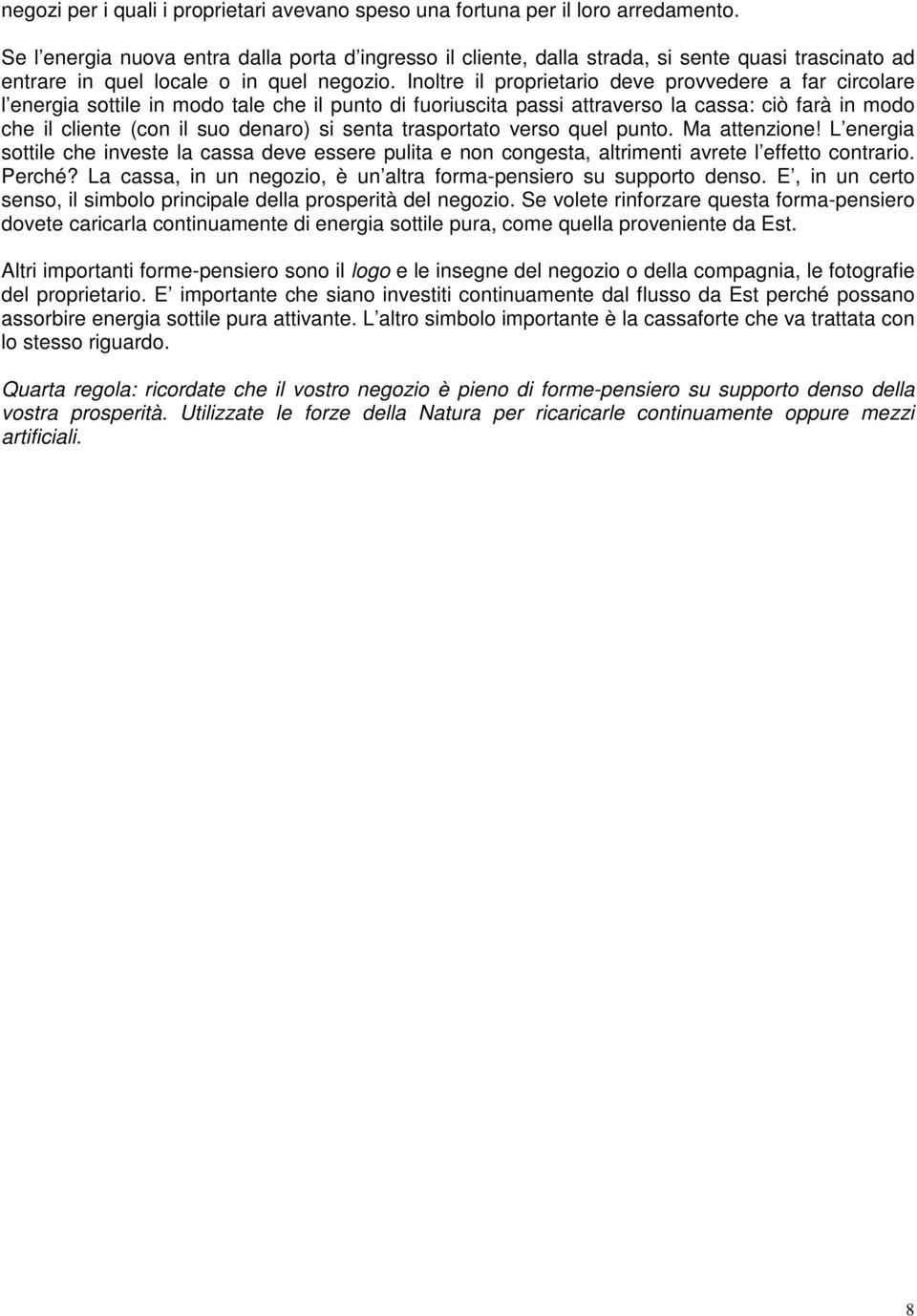 negozi per i quali i proprietari avevano speso una fortuna per il loro arredamento.

Se l energia nuova entra dalla porta d ingresso il cliente, dalla strada, si sente quasi trascinato ad entrare in quel locale o in quel negozio. Inoltre il proprietario deve provvedere a far circolare l energia sottile in modo tale che il punto di fuoriuscita passi attraverso la cassa: ciò farà in modo che il cliente (con il suo denaro) si senta trasportato verso quel punto. Ma attenzione! L energia sottile che investe la cassa deve essere pulita e non congesta, altrimenti avrete l effetto contrario. Perché? La cassa, in un negozio, è un altra forma-pensiero su supporto denso. E , in un certo senso, il simbolo principale della prosperità del negozio. Se volete rinforzare questa forma-pensiero dovete caricarla continuamente di energia sottile pura, come quella proveniente da Est.

Altri importanti forme-pensiero sono il logo e le insegne del negozio o della compagnia, le fotografie del proprietario. E importante che siano investiti continuamente dal flusso da Est perché possano assorbire energia sottile pura attivante. L altro simbolo importante è la cassaforte che va trattata con lo stesso riguardo.

Quarta regola: ricordate che il vostro negozio è pieno di forme-pensiero su supporto denso della vostra prosperità. Utilizzate le forze della Natura per ricaricarle continuamente oppure mezzi artificiali.

8